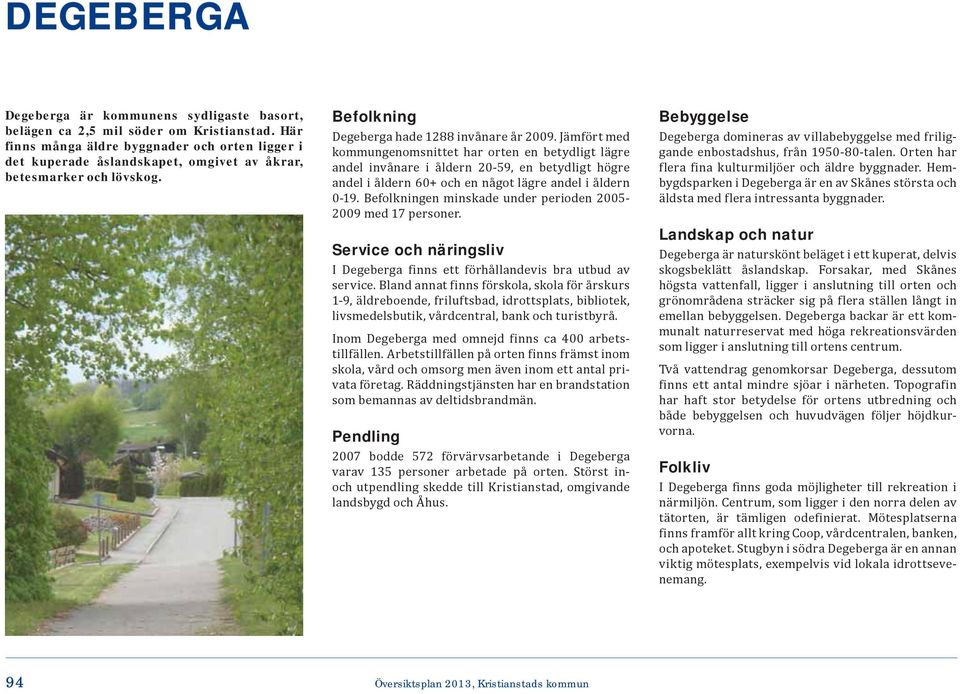 DEGEBERGA

Degeberga är kommunens sydligaste basort, belägen ca 2,5 mil söder om Kristianstad. Här finns många äldre byggnader och orten ligger i det kuperade åslandskapet, omgivet av åkrar, betesmarker och lövskog.

Befolkning

Degeberga hade 1288 invånare år 2009. Jämfört med kommungenomsnittet har orten en betydligt lägre andel invånare i åldern 20-59, en betydligt högre andel i åldern 60+ och en något lägre andel i åldern 0-19. Befolkningen minskade under perioden 2005-2009 med 17 personer.

Service och näringsliv

I Degeberga finns ett förhållandevis bra utbud av service. Bland annat finns förskola, skola för årskurs 1-9, äldreboende, friluftsbad, idrottsplats, bibliotek, livsmedelsbutik, vårdcentral, bank och turistbyrå.

Inom Degeberga med omnejd finns ca 400 arbetstillfällen. Arbetstillfällen på orten finns främst inom skola, vård och omsorg men även inom ett antal privata företag. Räddningstjänsten har en brandstation som bemannas av deltidsbrandmän.

Pendling

2007 bodde 572 förvärvsarbetande i Degeberga varav 135 personer arbetade på orten. Störst in- och utpendling skedde till Kristianstad, omgivande landsbygd och Åhus.

Bebyggelse

Degeberga domineras av villabebyggelse med friliggande enbostadshus, från 1950-80-talen. Orten har flera fina kulturmiljöer och äldre byggnader. Hembygdsparken i Degeberga är en av Skånes största och äldsta med flera intressanta byggnader.

Landskap och natur

Degeberga är naturskönt beläget i ett kuperat, delvis skogsbeklätt åslandskap. Forsakar, med Skånes högsta vattenfall, ligger i anslutning till orten och grönområdena sträcker sig på flera ställen långt in emellan bebyggelsen. Degeberga backar är ett kommunalt naturreservat med höga rekreationsvärden som ligger i anslutning till ortens centrum.

Två vattendrag genomkorsar Degeberga, dessutom finns ett antal mindre sjöar i närheten. Topografin har haft stor betydelse för ortens utbredning och både bebyggelsen och huvudvägen följer höjdkurvorna.

Folkliv

I Degeberga finns goda möjligheter till rekreation i närmiljön. Centrum, som ligger i den norra delen av tätorten, är tämligen odefinierat. Mötesplatserna finns framför allt kring Coop, vårdcentralen, banken, och apoteket. Stugbyn i södra Degeberga är en annan viktig mötesplats, exempelvis vid lokala idrottsevenemang.

94

Översiktsplan 2013, Kristianstads kommun